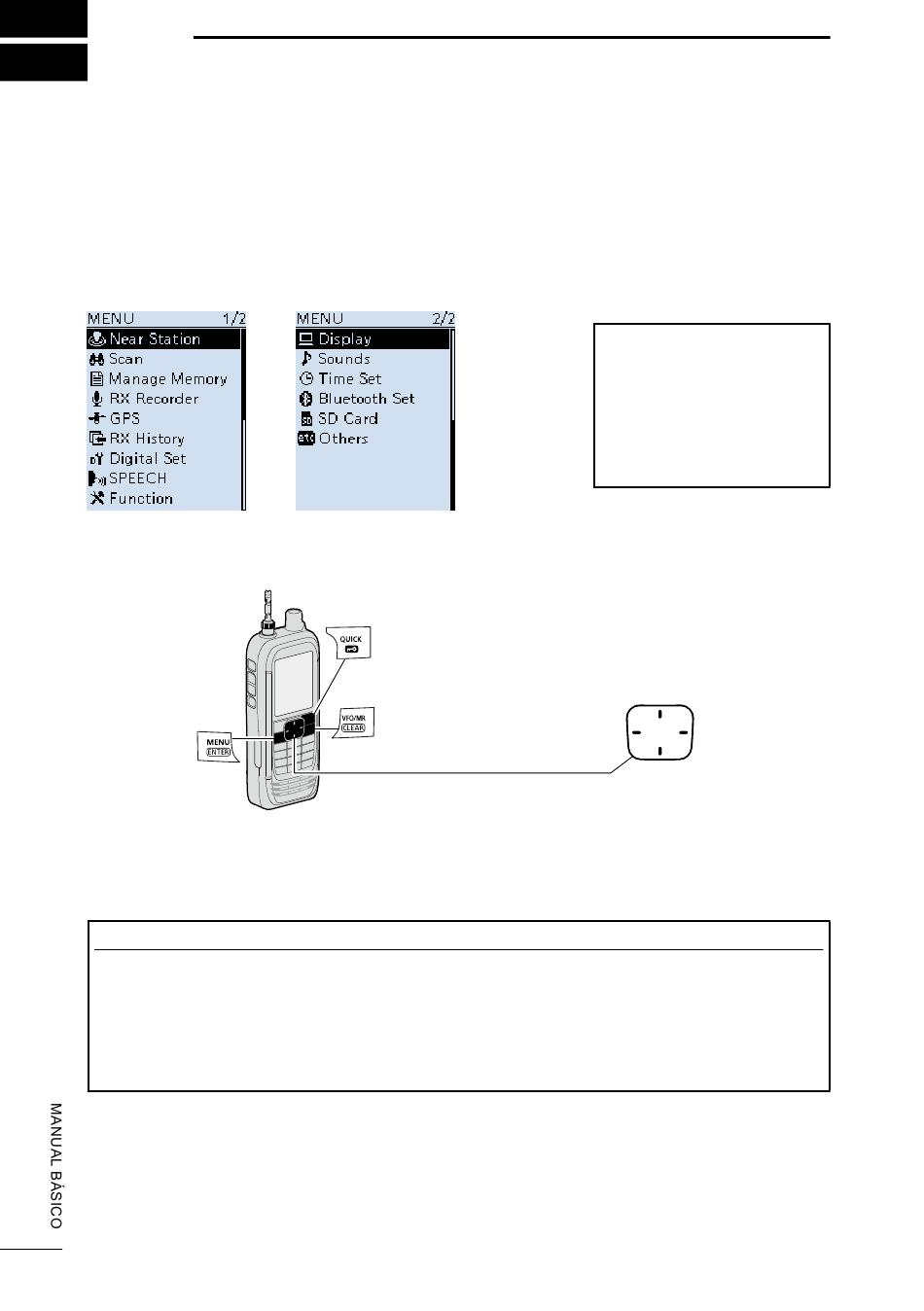 MENU 1/2
Near Station
Scan
Manage Memory
RX Recorder
GPS
RX History
Digital Set
SPEECH
Function

MENU 2/2
Display
Sounds
Time Set
Bluetooth Set
SD Card
Others

QUICK

VFO/MR
CLEAR

MENU
ENTER

MANUAL BÁSICO